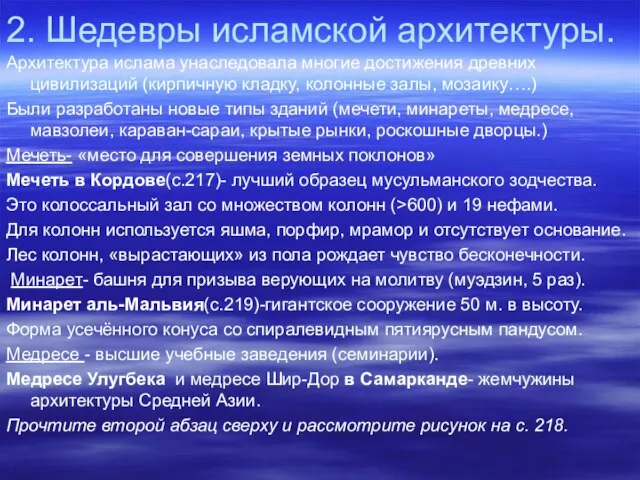 2. Шедевры исламской архитектуры.

Архитектура ислама унаследовала многие достижения древних цивилизаций (кирпичную кладку, колонные залы, мозаику….)

Были разработаны новые типы зданий (мечети, минареты, медресе, мавзолеи, караван-сараи, крытые рынки, роскошные дворцы.)

Мечеть- «место для совершения земных поклонов»

Мечеть в Кордове(с.217)- лучший образец мусульманского зодчества.

Это колоссальный зал со множеством колонн (>600) и 19 нефами.

Для колонн используется яшма, порфир, мрамор и отсутствует основание.

Лес колонн, «вырастающих» из пола рождает чувство бесконечности.

Минарет- башня для призыва верующих на молитву (муэдзин, 5 раз).

Минарет аль-Мальвия(с.219)-гигантское сооружение 50 м. в высоту.

Форма усечённого конуса со спиралевидным пятиярусным пандусом.

Медресе - высшие учебные заведения (семинарии).

Медресе Улугбека и медресе Шир-Дор в Самарканде- жемчужины архитектуры Средней Азии.

Прочтите второй абзац сверху и рассмотрите рисунок на с. 218.